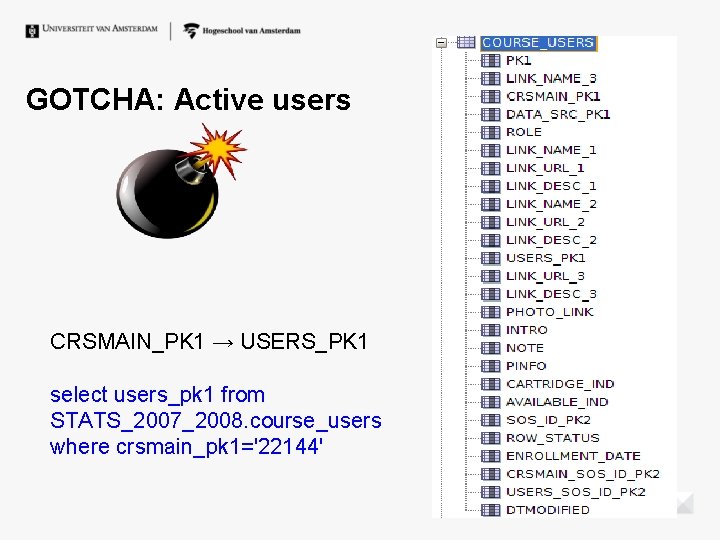 UNIVERSITEIT VAN AMSTERDAM

Hogeschool van Amsterdam

GOTCHA: Active users

CRSMAIN_PK1 → USERS_PK1

select users_pk1 from STATS_2007_2008.course_users where crsmain_pk1='22144'

COURSE_USERS
PK1
LINK_NAME_3
CRSMAIN_PK1
DATA_SRC_PK1
ROLE
LINK_NAME_1
LINK_URL_1
LINK_DESC_1
LINK_NAME_2
LINK_URL_2
LINK_DESC_2
USERS_PK1
LINK_URL_3
LINK_DESC_3
PHOTO_LINK
INTRO
NOTE
PINFO
CARTRIDGE_IND
AVAILABLE_IND
SOS_ID_PK2
ROW_STATUS
ENROLLMENT_DATE
CRSMAIN_SOS_ID_PK2
USERS_SOS_ID_PK2
DTMODIFIED